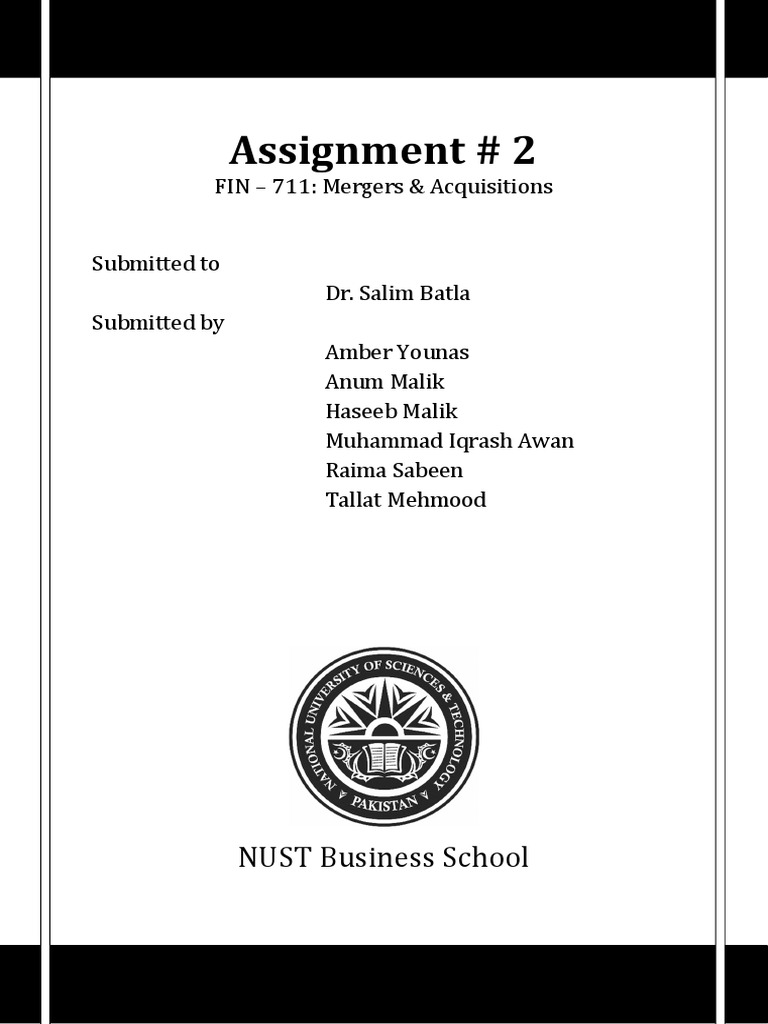 Assignment # 2
FIN – 711: Mergers & Acquisitions

Submitted to
Dr. Salim Batla
Submitted by
Amber Younas
Anum Malik
Haseeb Malik
Muhammad Iqrash Awan
Raima Sabeen
Tallat Mehmood

NATIONAL UNIVERSITY OF SCIENCES & TECHNOLOGY
PAKISTAN

NUST Business School